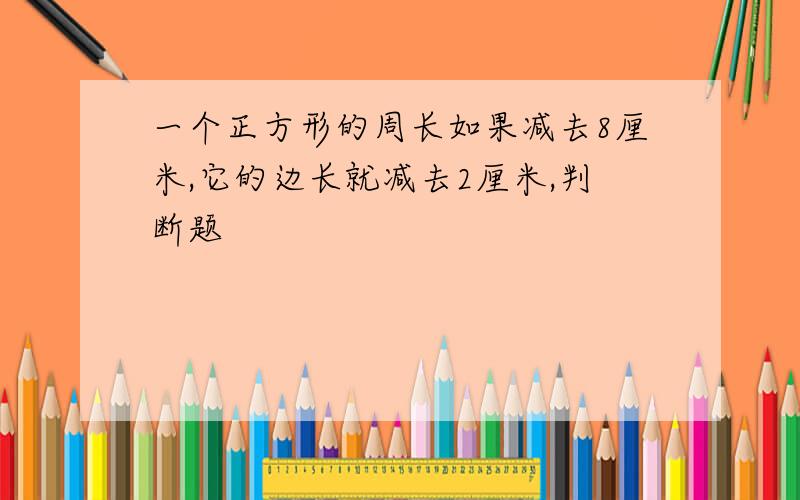 一个正方形的周长如果减去8厘米,它的边长就减去2厘米,判断题